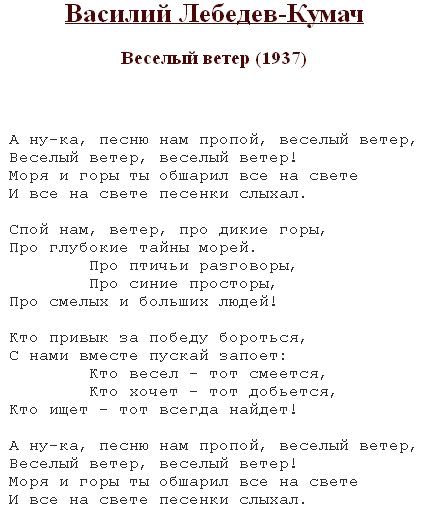 Василий Лебедев-Кумач

Веселый ветер (1937)

А ну-ка, песню нам пропой, веселый ветер,
Веселый ветер, веселый ветер!
Моря и горы ты обшарил все на свете
И все на свете песенки слыхал.

Спой нам, ветер, про дикие горы,
Про глубокие тайны морей.
Про птичьи разговоры,
Про синие просторы,
Про смелых и больших людей!

Кто привык за победу бороться,
С нами вместе пускай запоет:
Кто весел - тот смеется,
Кто хочет - тот добьется,
Кто ищет - тот всегда найдет!

А ну-ка, песню нам пропой, веселый ветер,
Веселый ветер, веселый ветер!
Моря и горы ты обшарил все на свете
И все на свете песенки слыхал.